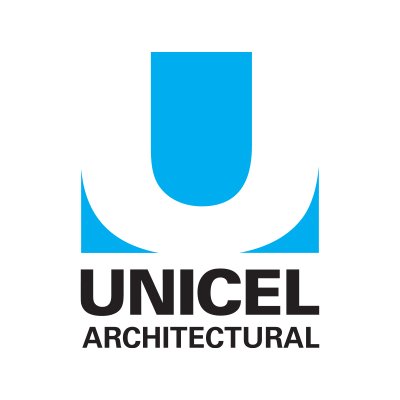 UNICEL
ARCHITECTURAL